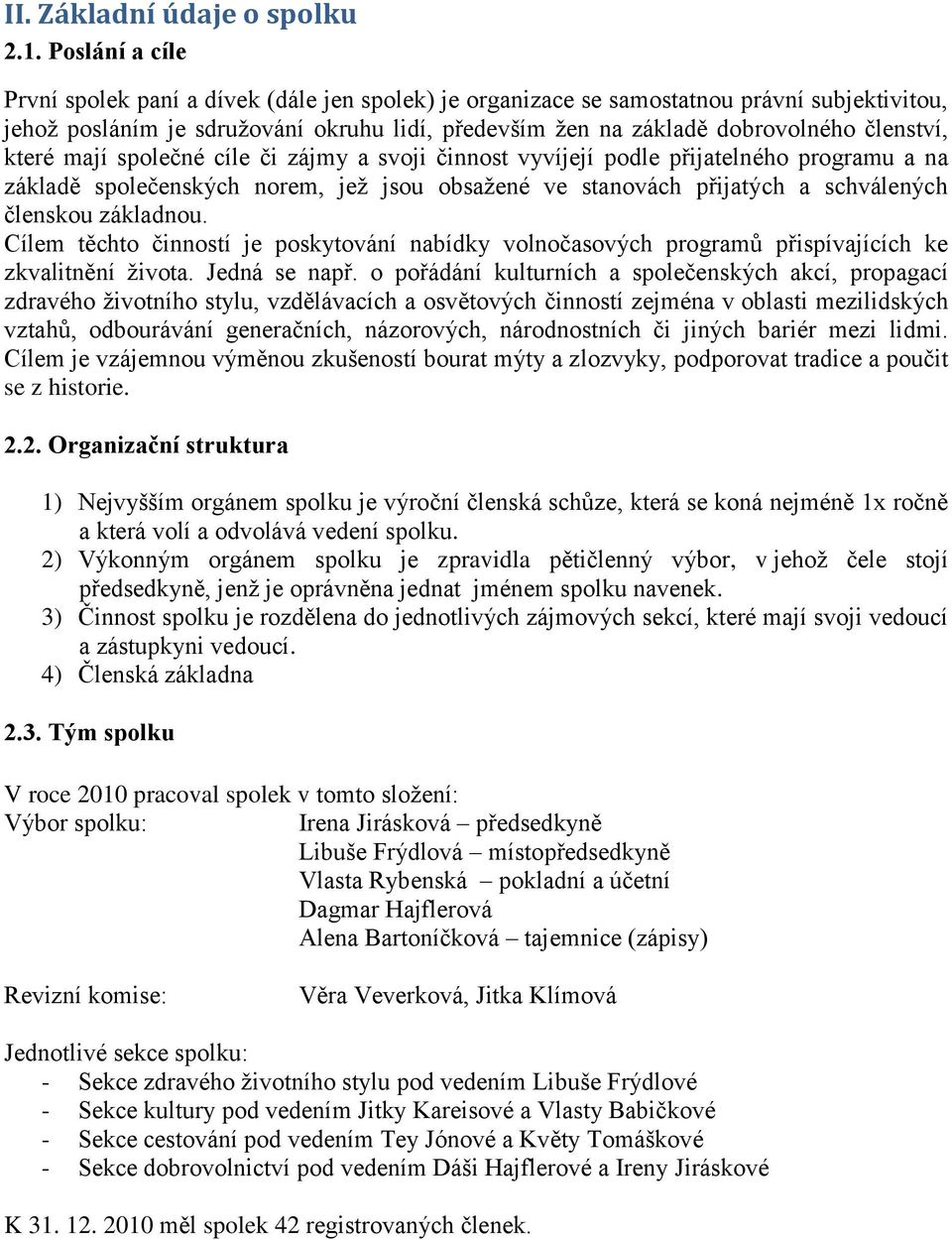 II. Základní údaje o spolku

2.1. Poslání a cíle

První spolek paní a dívek (dále jen spolek) je organizace se samostatnou právní subjektivitou, jehož posláním je sdružování okruhu lidí, především žen na základě dobrovolného členství, které mají společné cíle či zájmy a svoji činnost vyvíjejí podle přijatelného programu a na základě společenských norem, jež jsou obsažené ve stanovách přijatých a schválených členskou základnou.
Cílem těchto činností je poskytování nabídky volnočasových programů přispívajících ke zkvalitnění života. Jedná se např. o pořádání kulturních a společenských akcí, propagací zdravého životního stylu, vzdělávacích a osvětových činností zejména v oblasti mezilidských vztahů, odbourávání generačních, názorových, národnostních či jiných bariér mezi lidmi. Cílem je vzájemnou výměnou zkušeností bourat mýty a zlozvyky, podporovat tradice a poučit se z historie.

2.2. Organizační struktura

1) Nejvyšším orgánem spolku je výroční členská schůze, která se koná nejméně 1x ročně a která volí a odvolává vedení spolku.
2) Výkonným orgánem spolku je zpravidla pětičlenný výbor, v jehož čele stojí předsedkyně, jenž je oprávněna jednat jménem spolku navenek.
3) Činnost spolku je rozdělena do jednotlivých zájmových sekcí, které mají svoji vedoucí a zástupkyni vedoucí.
4) Členská základna

2.3. Tým spolku

V roce 2010 pracoval spolek v tomto složení:
Výbor spolku: Irena Jirásková – předsedkyně
Libuše Frýdlová – místopředsedkyně
Vlasta Rybenská – pokladní a účetní
Dagmar Hajflerová
Alena Bartoníčková – tajemnice (zápisy)

Revizní komise: Věra Veverková, Jitka Klímová

Jednotlivé sekce spolku:
- Sekce zdravého životního stylu pod vedením Libuše Frýdlové
- Sekce kultury pod vedením Jitky Kareisové a Vlasty Babičkové
- Sekce cestování pod vedením Tey Jónové a Květy Tomáškové
- Sekce dobrovolnictví pod vedením Dáši Hajflerové a Ireny Jiráskové

K 31. 12. 2010 měl spolek 42 registrovaných členek.